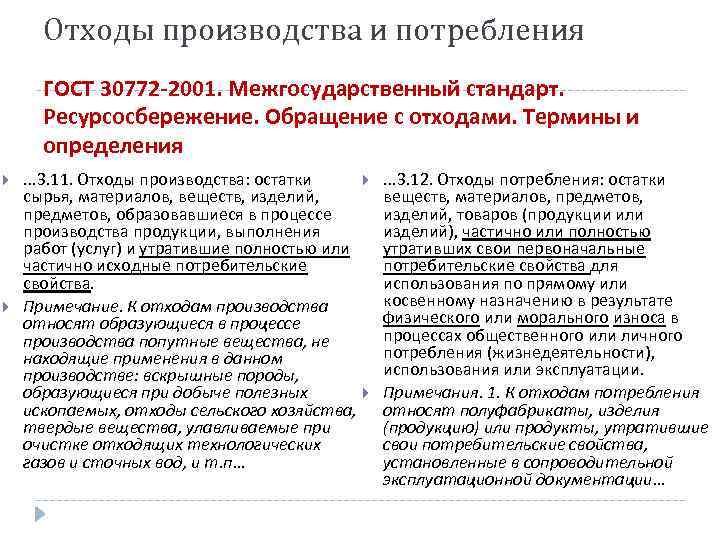 Отходы производства и потребления

ГОСТ 30772-2001. Межгосударственный стандарт. Ресурсосбережение. Обращение с отходами. Термины и определения

…3.11. Отходы производства: остатки сырья, материалов, веществ, изделий, предметов, образовавшиеся в процессе производства продукции, выполнения работ (услуг) и утратившие полностью или частично исходные потребительские свойства.

Примечание. К отходам производства относят образующиеся в процессе производства попутные вещества, не находящие применения в данном производстве: вскрышные породы, образующиеся при добыче полезных ископаемых, отходы сельского хозяйства, твердые вещества, улавливаемые при очистке отходящих технологических газов и сточных вод, и т.п…

…3.12. Отходы потребления: остатки веществ, материалов, предметов, изделий, товаров (продукции или изделий), частично или полностью утративших свои первоначальные потребительские свойства для использования по прямому или косвенному назначению в результате физического или морального износа в процессах общественного или личного потребления (жизнедеятельности), использования или эксплуатации.

Примечания. 1. К отходам потребления относят полуфабрикаты, изделия (продукцию) или продукты, утратившие свои потребительские свойства, установленные в сопроводительной эксплуатационной документации…